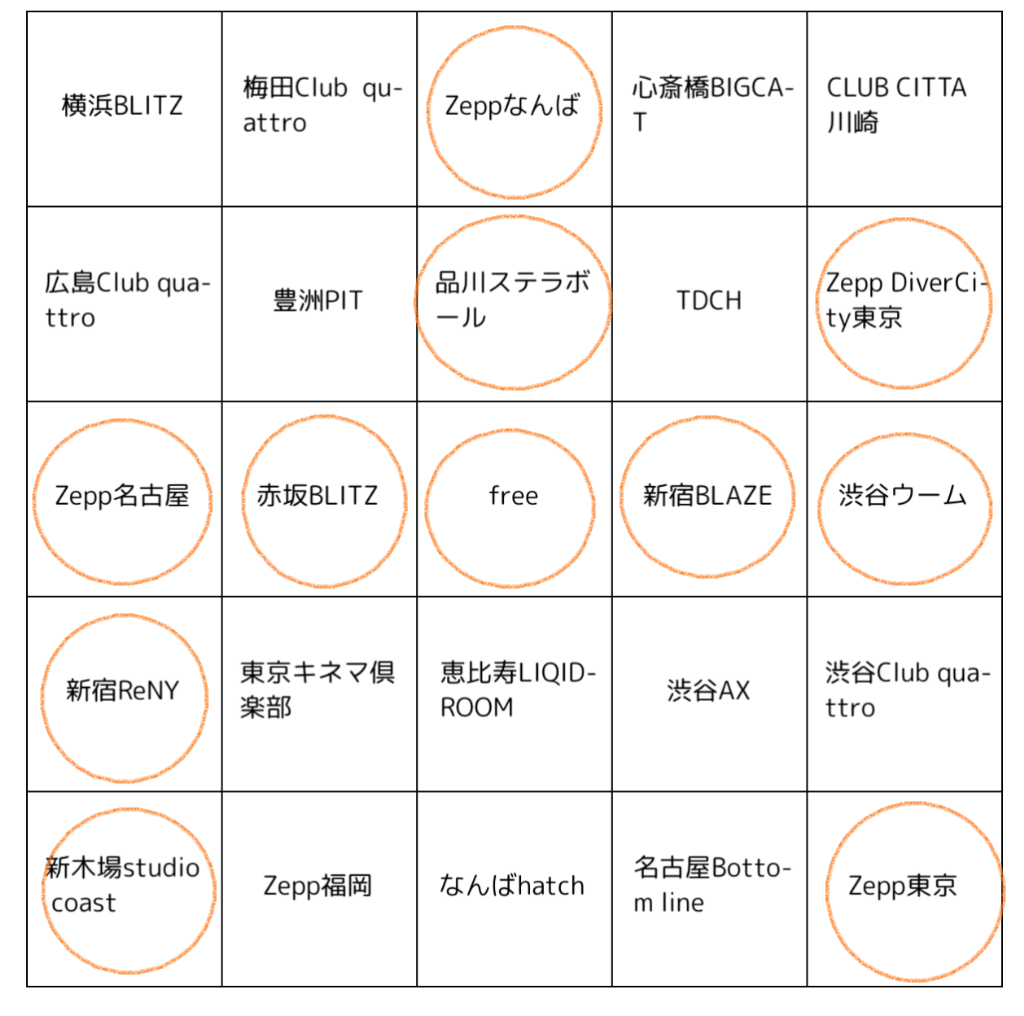 | | | | | |
|---|---|---|---|---|
| 横浜BLITZ | 梅田Club quattro | Zeppなんば | 心斎橋BIGCAT | CLUB CITTA 川崎 |
| 広島Club quattro | 豊洲PIT | 品川ステラボール | TDCH | Zepp DiverCity東京 |
| Zepp名古屋 | 赤坂BLITZ | free | 新宿BLAZE | 渋谷ウーム |
| 新宿ReNY | 東京キネマ倶楽部 | 恵比寿LIQIDROOM | 渋谷AX | 渋谷Club quattro |
| 新木場studio coast | Zepp福岡 | なんばhatch | 名古屋Bottom line | Zepp東京 |